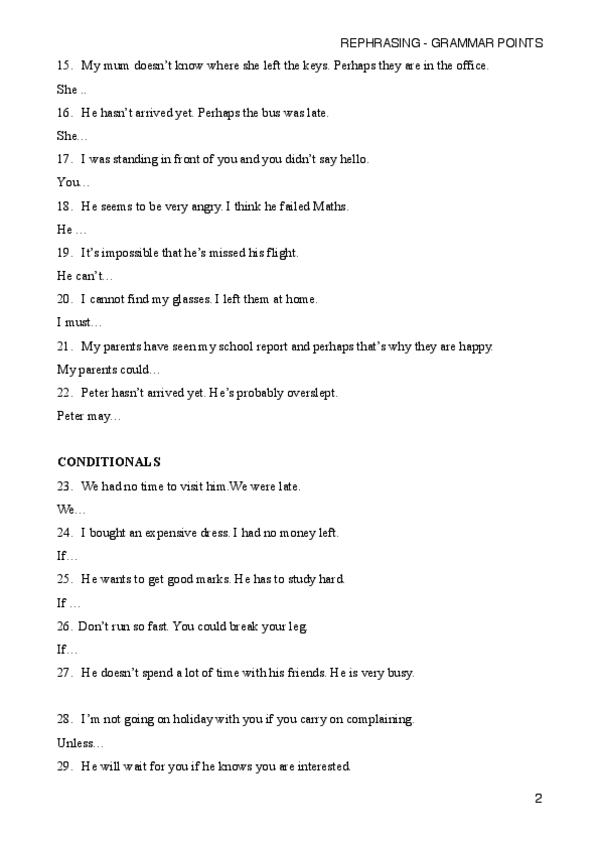 REPHRASING - GRAMMAR POINTS

15. My mum doesn't know where she left the keys. Perhaps they are in the office.

She ..

16. He hasn't arrived yet. Perhaps the bus was late.

She…

17. I was standing in front of you and you didn't say hello.

You…

18. He seems to be very angry. I think he failed Maths.

He …

19. It's impossible that he's missed his flight.

He can't…

20. I cannot find my glasses. I left them at home.

I must…

21. My parents have seen my school report and perhaps that's why they are happy.

My parents could…

22. Peter hasn't arrived yet. He's probably overslept.

Peter may…

CONDITIONALS

23. We had no time to visit him.We were late.

We…

24. I bought an expensive dress. I had no money left.

If…

25. He wants to get good marks. He has to study hard.

If …

26. Don't run so fast. You could break your leg.

If…

27. He doesn't spend a lot of time with his friends. He is very busy.

28. I'm not going on holiday with you if you carry on complaining.

Unless…

29. He will wait for you if he knows you are interested.

2